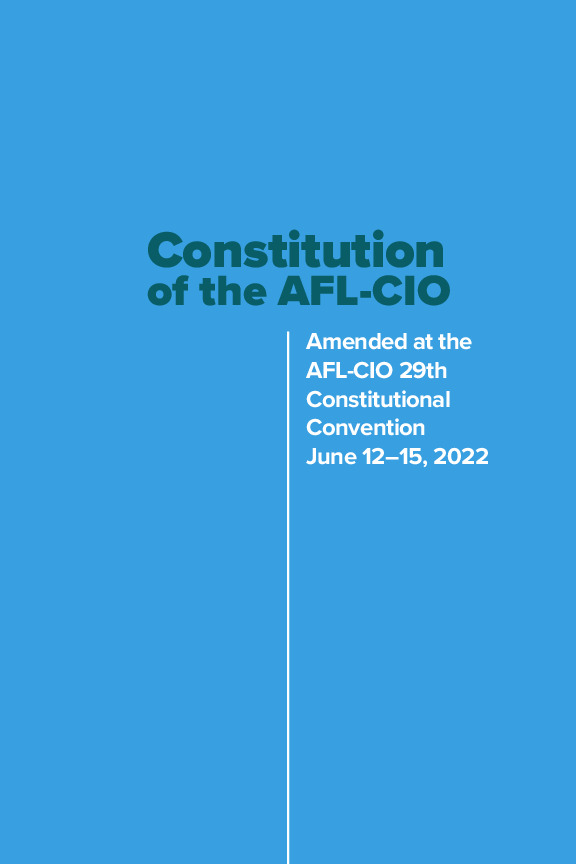 Constitution of the AFL-CIO

Amended at the AFL-CIO 29th Constitutional Convention June 12–15, 2022